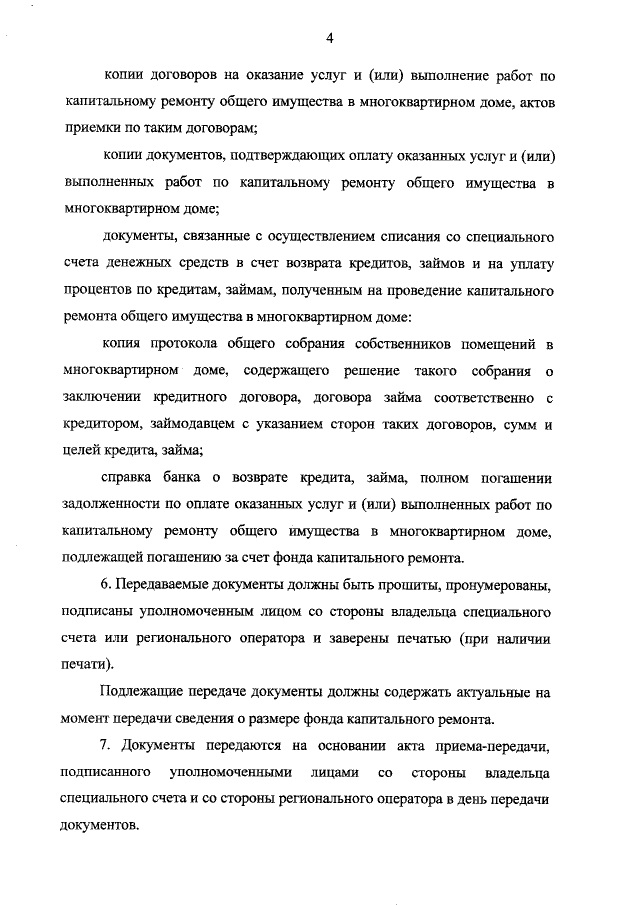 4

копии договоров на оказание услуг и (или) выполнение работ по капитальному ремонту общего имущества в многоквартирном доме, актов приемки по таким договорам;

копии документов, подтверждающих оплату оказанных услуг и (или) выполненных работ по капитальному ремонту общего имущества в многоквартирном доме;

документы, связанные с осуществлением списания со специального счета денежных средств в счет возврата кредитов, займов и на уплату процентов по кредитам, займам, полученным на проведение капитального ремонта общего имущества в многоквартирном доме:

копия протокола общего собрания собственников помещений в многоквартирном доме, содержащего решение такого собрания о заключении кредитного договора, договора займа соответственно с кредитором, займодавцем с указанием сторон таких договоров, сумм и целей кредита, займа;

справка банка о возврате кредита, займа, полном погашении задолженности по оплате оказанных услуг и (или) выполненных работ по капитальному ремонту общего имущества в многоквартирном доме, подлежащей погашению за счет фонда капитального ремонта.

6. Передаваемые документы должны быть прошиты, пронумерованы, подписаны уполномоченным лицом со стороны владельца специального счета или регионального оператора и заверены печатью (при наличии печати).

Подлежащие передаче документы должны содержать актуальные на момент передачи сведения о размере фонда капитального ремонта.

7. Документы передаются на основании акта приема-передачи, подписанного уполномоченными лицами со стороны владельца специального счета и со стороны регионального оператора в день передачи документов.